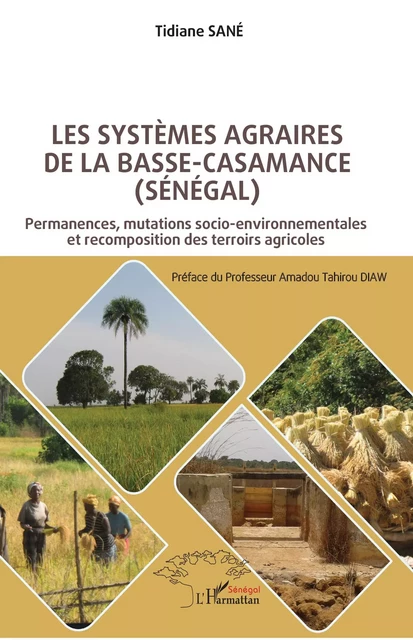 Tidiane SANÉ

LES SYSTÈMES AGRAIRES DE LA BASSE-CASAMANCE (SÉNÉGAL)

Permanences, mutations socio-environnementales et recomposition des terroirs agricoles

Préface du Professeur Amadou Tahirou DIAW

Sénégal
L'Harmattan